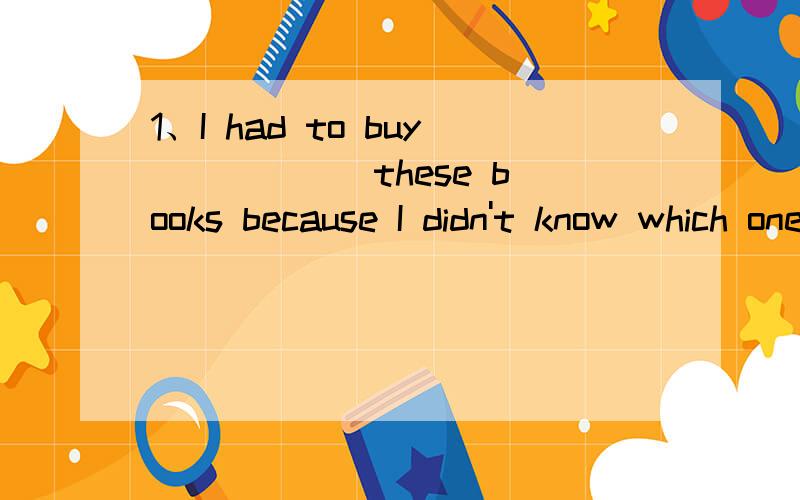 1、I had to buy ______ these books because I didn't know which one